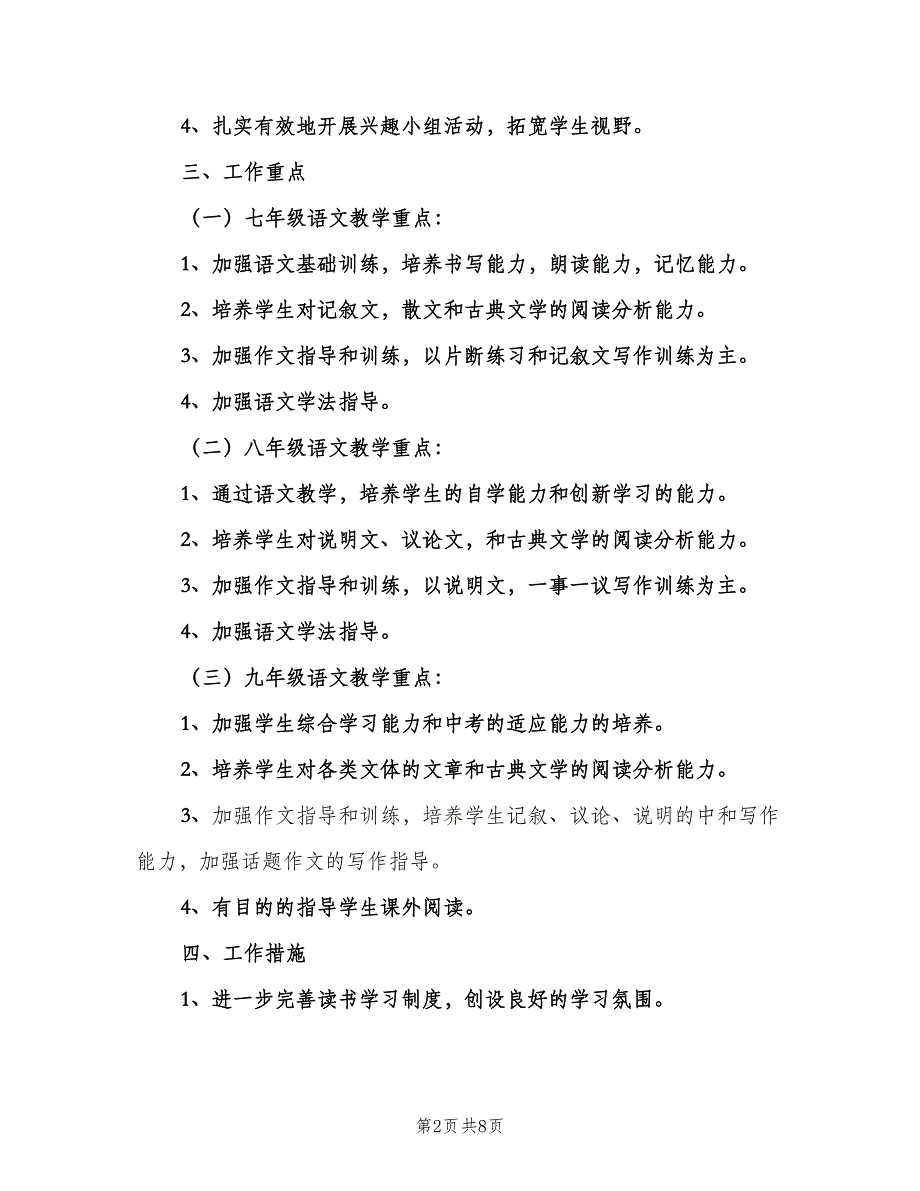 4、扎实有效地开展兴趣小组活动，拓宽学生视野。

三、工作重点

（一）七年级语文教学重点：

1、加强语文基础训练，培养书写能力，朗读能力，记忆能力。

2、培养学生对记叙文，散文和古典文学的阅读分析能力。

3、加强作文指导和训练，以片断练习和记叙文写作训练为主。

4、加强语文学法指导。

（二）八年级语文教学重点：

1、通过语文教学，培养学生的自学能力和创新学习的能力。

2、培养学生对说明文、议论文，和古典文学的阅读分析能力。

3、加强作文指导和训练，以说明文，一事一议写作训练为主。

4、加强语文学法指导。

（三）九年级语文教学重点：

1、加强学生综合学习能力和中考的适应能力的培养。

2、培养学生对各类文体的文章和古典文学的阅读分析能力。

3、加强作文指导和训练，培养学生记叙、议论、说明的中和写作能力，加强话题作文的写作指导。

4、有目的的指导学生课外阅读。

四、工作措施

1、进一步完善读书学习制度，创设良好的学习氛围。

第2页 共8页